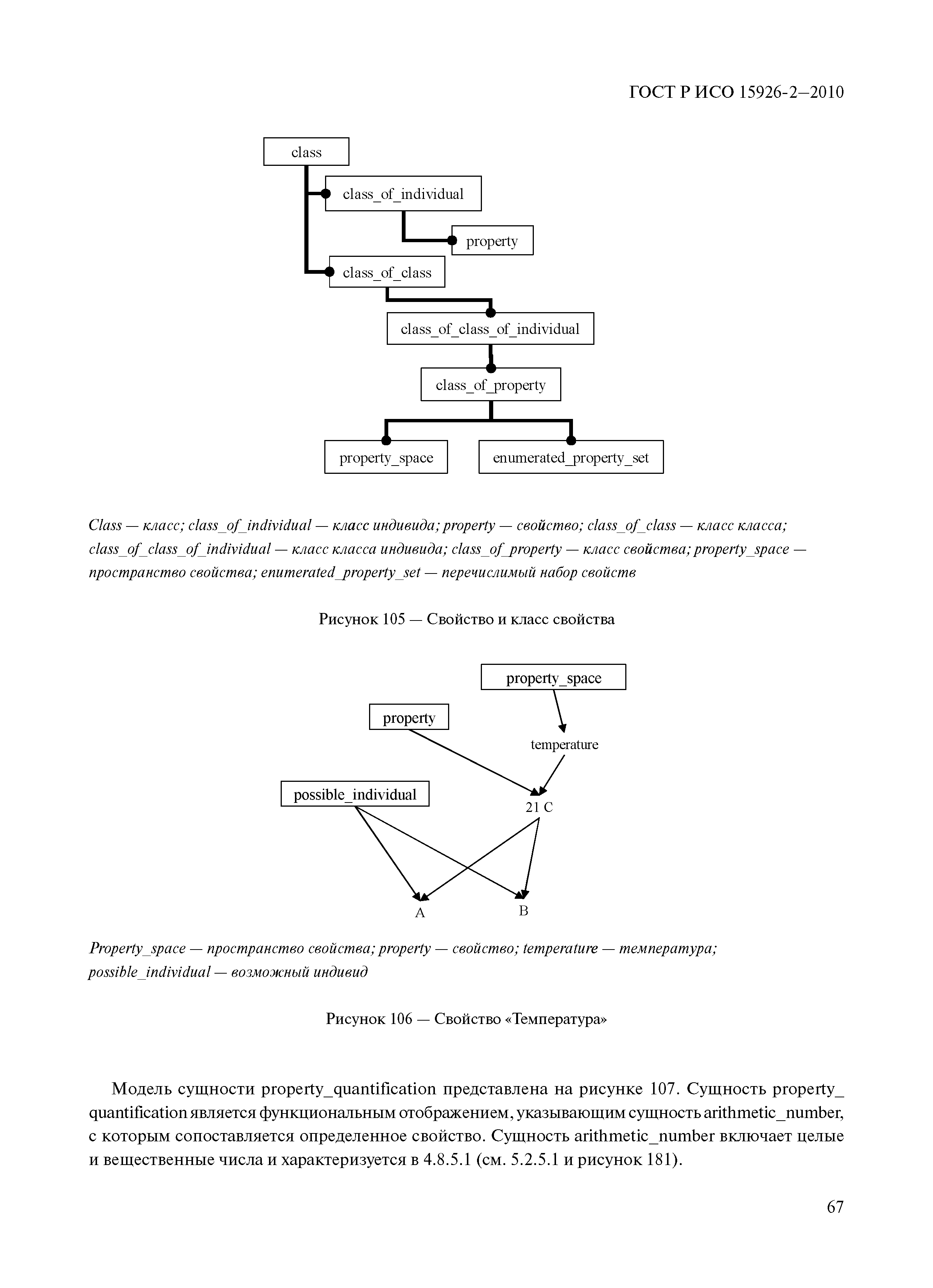 ГОСТ Р ИСО 15926-2—2010

class

class_of_individual

property

class_of_class

class_of_class_of_individual

class_of_property

property_space

enumerated_property_set

Class — класс; class_of_individual — класс индивида; property — свойство; class_of_class — класс класса; class_of_class_of_individual — класс класса индивида; class_of_property — класс свойства; property_space — пространство свойства; enumerated_property_set — перечислимый набор свойств

Рисунок 105 — Свойство и класс свойства

property_space

property

temperature

possible_individual

21 C

A

B

Property_space — пространство свойства; property — свойство; temperature — температура; possible_individual — возможный индивид

Рисунок 106 — Свойство «Температура»

Модель сущности property_quantification представлена на рисунке 107. Сущность property_quantification является функциональным отображением, указывающим сущность arithmetic_number, с которым сопоставляется определенное свойство. Сущность arithmetic_number включает целые и вещественные числа и характеризуется в 4.8.5.1 (см. 5.2.5.1 и рисунок 181).

67